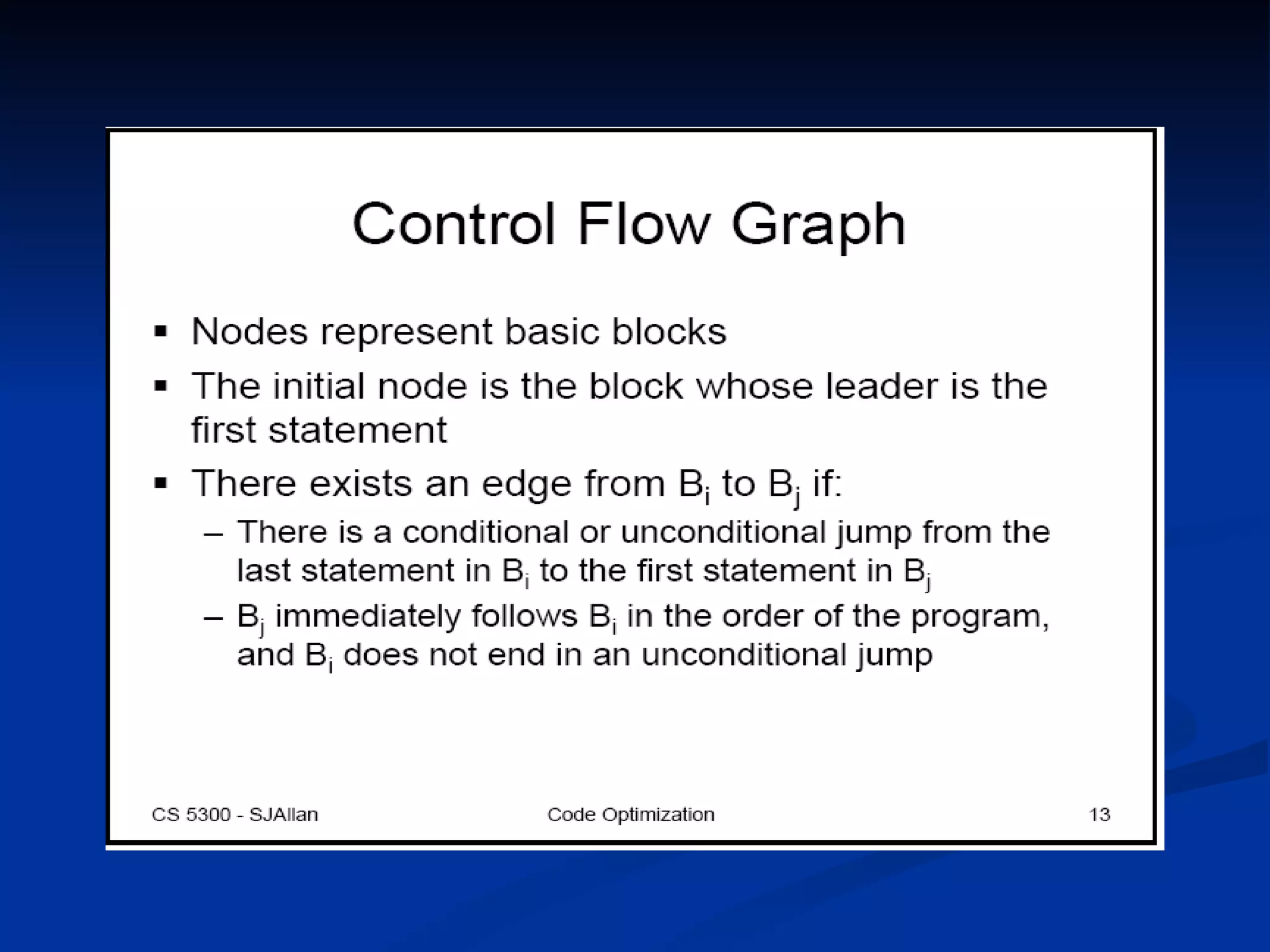 Control Flow Graph

▪ Nodes represent basic blocks

▪ The initial node is the block whose leader is the first statement

▪ There exists an edge from $B_i$ to $B_j$ if:

– There is a conditional or unconditional jump from the last statement in $B_i$ to the first statement in $B_j$

– $B_j$ immediately follows $B_i$ in the order of the program, and $B_i$ does not end in an unconditional jump

CS 5300 - SJAllan

Code Optimization

13